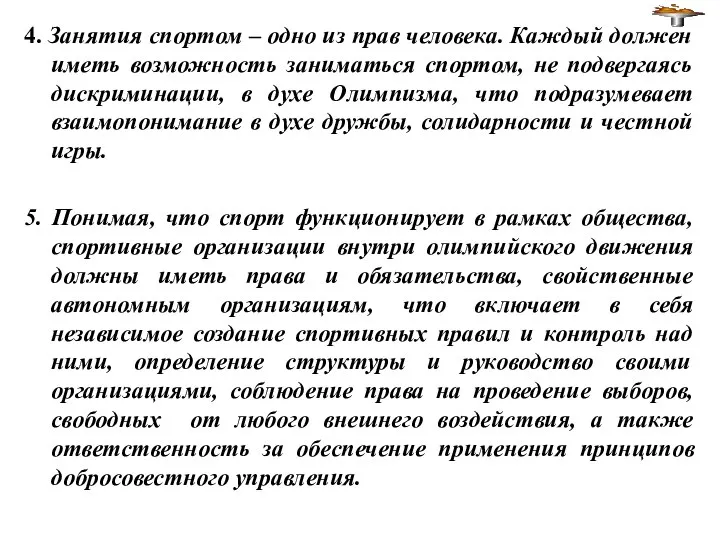 4. Занятия спортом – одно из прав человека. Каждый должен иметь возможность заниматься спортом, не подвергаясь дискриминации, в духе Олимпизма, что подразумевает взаимопонимание в духе дружбы, солидарности и честной игры.

5. Понимая, что спорт функционирует в рамках общества, спортивные организации внутри олимпийского движения должны иметь права и обязательства, свойственные автономным организациям, что включает в себя независимое создание спортивных правил и контроль над ними, определение структуры и руководство своими организациями, соблюдение права на проведение выборов, свободных от любого внешнего воздействия, а также ответственность за обеспечение применения принципов добросовестного управления.